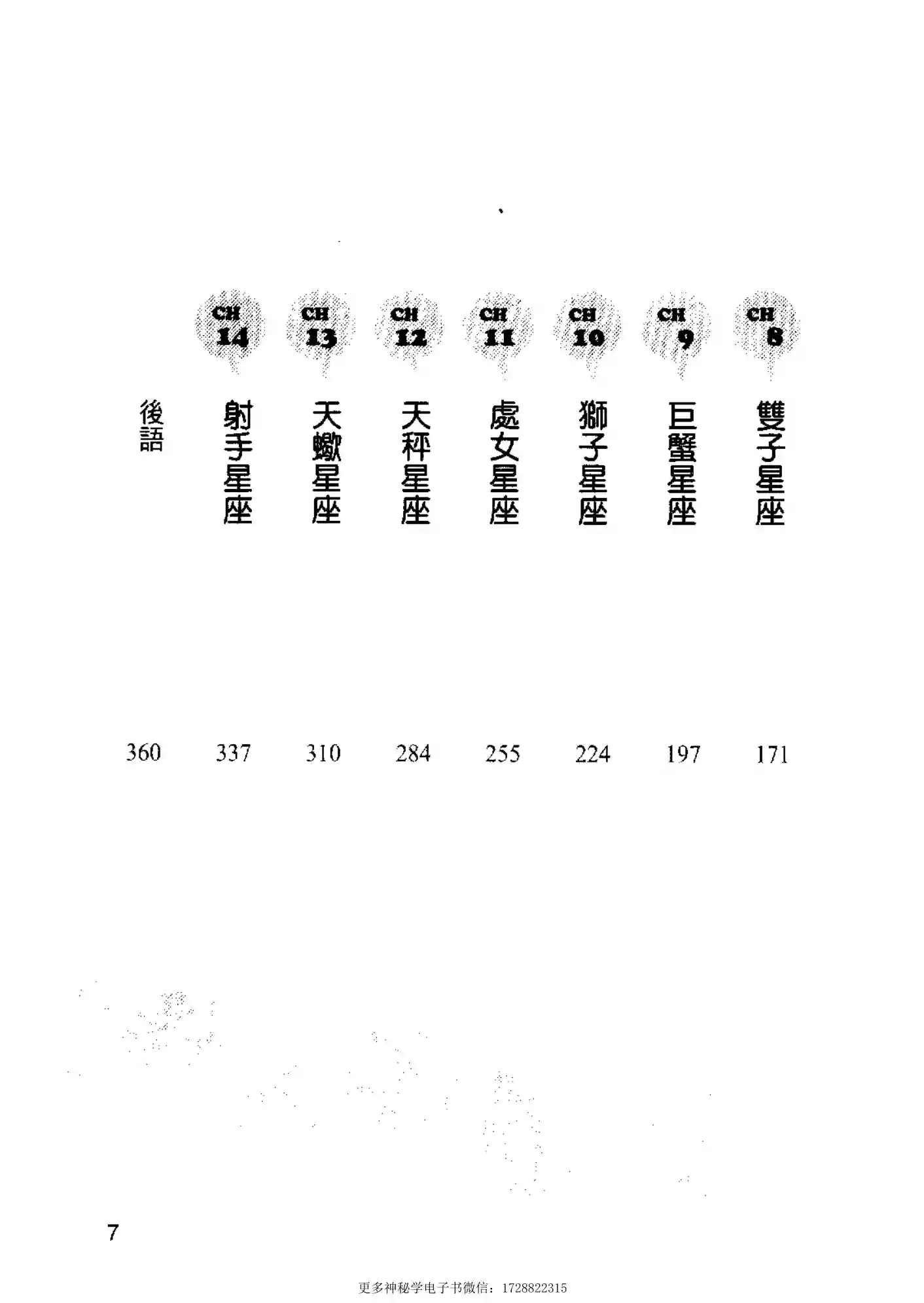 CH 8
雙子星座
171

CH 9
巨蟹星座
197

CH 10
獅子星座
224

CH 11
處女星座
255

CH 12
天秤星座
284

CH 13
天蠍星座
310

CH 14
射手星座
337

後語
360

7

更多神秘学电子书微信：1728822315